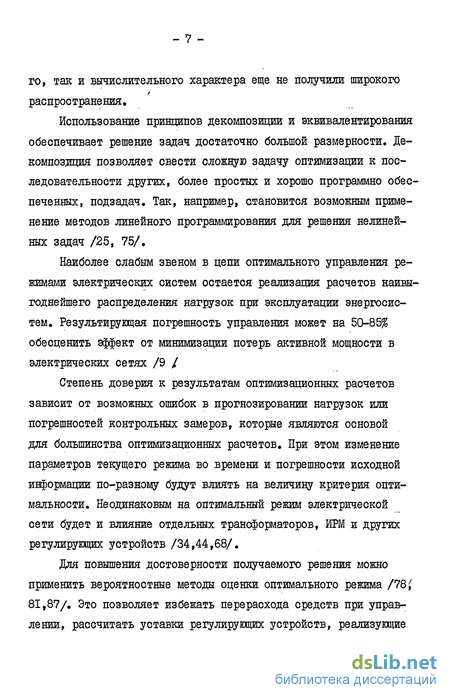 - 7 -

го, так и вычислительного характера еще не получили широкого распространения.

Использование принципов декомпозиции и эквивалентирования обеспечивает решение задач достаточно большой размерности. Декомпозиция позволяет свести сложную задачу оптимизации к последовательности других, более простых и хорошо программно обеспеченных, подзадач. Так, например, становится возможным применение методов линейного программирования для решения нелинейных задач /25, 75/.

Наиболее слабым звеном в цепи оптимального управления режимами электрических систем остается реализация расчетов наивыгоднейшего распределения нагрузок при эксплуатации энергосистем. Результирующая погрешность управления может на 50-85% обесценить эффект от минимизации потерь активной мощности в электрических сетях /9 /

Степень доверия к результатам оптимизационных расчетов зависит от возможных ошибок в прогнозировании нагрузок или погрешностей контрольных замеров, которые являются основой для большинства оптимизационных расчетов. При этом изменение параметров текущего режима во времени и погрешности исходной информации по-разному будут влиять на величину критерия оптимальности. Неодинаковым на оптимальный режим электрической сети будет и влияние отдельных трансформаторов, ИРМ и других регулирующих устройств /34,44,68/.

Для повышения достоверности получаемого решения можно применить вероятностные методы оценки оптимального режима /78, 81,87/. Это позволяет избежать перерасхода средств при управлении, рассчитать уставки регулирующих устройств, реализующие

dsLib.net
библиотека диссертаций